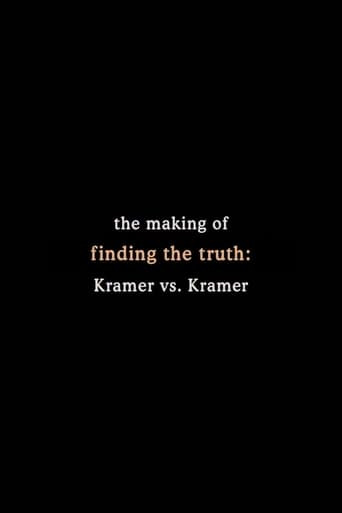 the making of
finding the truth:
Kramer vs. Kramer